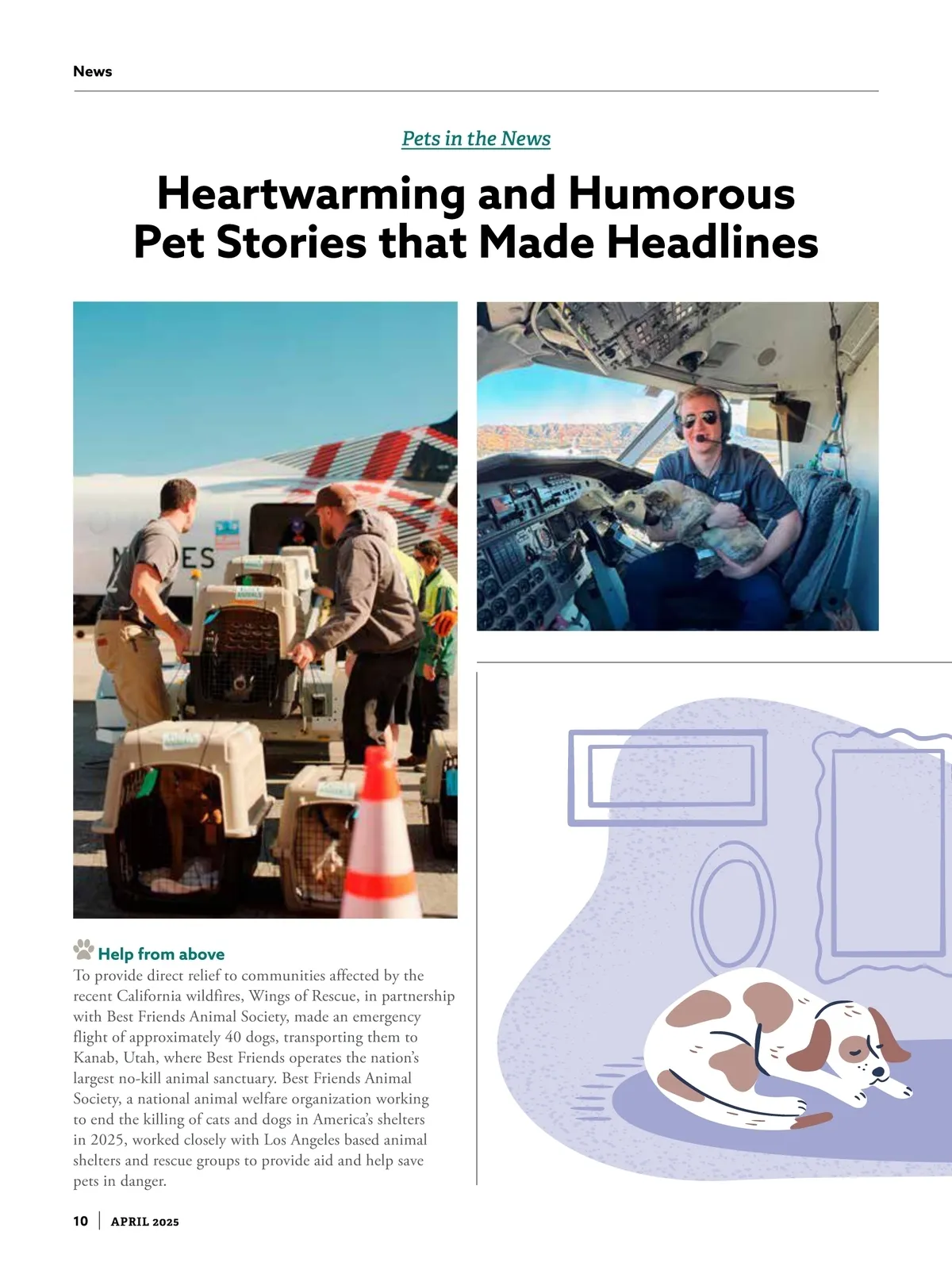 News

Pets in the News

Heartwarming and Humorous Pet Stories that Made Headlines

Help from above

To provide direct relief to communities affected by the recent California wildfires, Wings of Rescue, in partnership with Best Friends Animal Society, made an emergency flight of approximately 40 dogs, transporting them to Kanab, Utah, where Best Friends operates the nation's largest no-kill animal sanctuary. Best Friends Animal Society, a national animal welfare organization working to end the killing of cats and dogs in America's shelters in 2025, worked closely with Los Angeles based animal shelters and rescue groups to provide aid and help save pets in danger.

10 | APRIL 2025